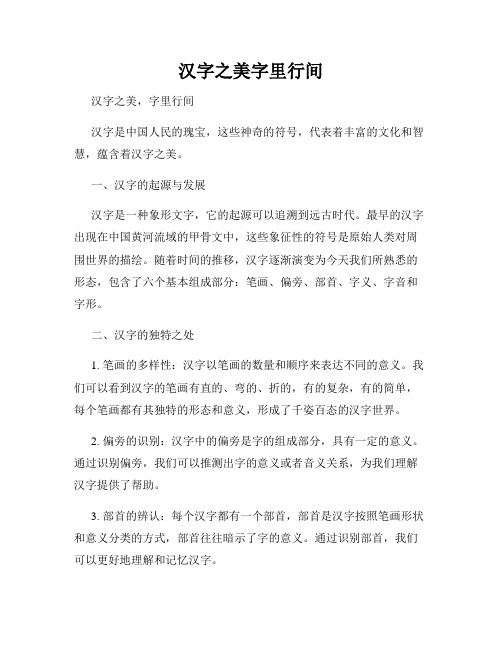 汉字之美字里行间

汉字之美，字里行间

汉字是中国人民的瑰宝，这些神奇的符号，代表着丰富的文化和智慧，蕴含着汉字之美。

一、汉字的起源与发展

汉字是一种象形文字，它的起源可以追溯到远古时代。最早的汉字出现在中国黄河流域的甲骨文中，这些象征性的符号是原始人类对周围世界的描绘。随着时间的推移，汉字逐渐演变为今天我们所熟悉的形态，包含了六个基本组成部分：笔画、偏旁、部首、字义、字音和字形。

二、汉字的独特之处

1. 笔画的多样性：汉字以笔画的数量和顺序来表达不同的意义。我们可以看到汉字的笔画有直的、弯的、折的，有的复杂，有的简单，每个笔画都有其独特的形态和意义，形成了千姿百态的汉字世界。

2. 偏旁的识别：汉字中的偏旁是字的组成部分，具有一定的意义。通过识别偏旁，我们可以推测出字的意义或者音义关系，为我们理解汉字提供了帮助。

3. 部首的辨认：每个汉字都有一个部首，部首是汉字按照笔画形状和意义分类的方式，部首往往暗示了字的意义。通过识别部首，我们可以更好地理解和记忆汉字。